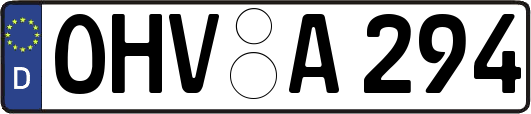 D OHV A 294